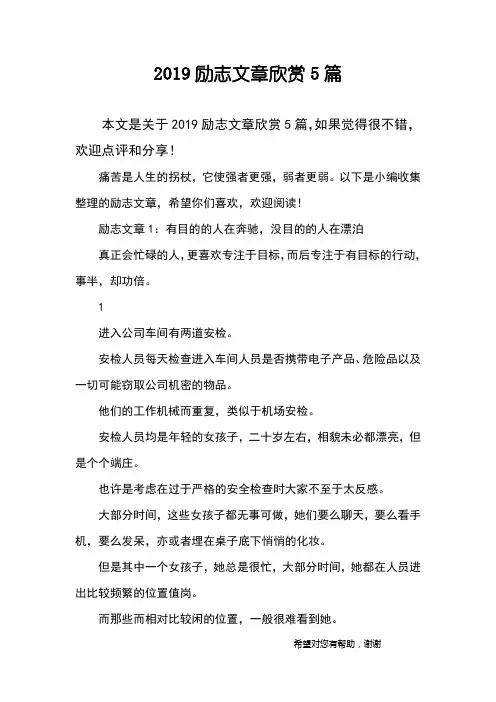 2019 励志文章欣赏 5 篇

本文是关于 2019 励志文章欣赏 5 篇,如果觉得很不错,欢迎点评和分享!

痛苦是人生的拐杖，它使强者更强，弱者更弱。以下是小编收集整理的励志文章，希望你们喜欢，欢迎阅读!

励志文章 1：有目的的人在奔驰，没目的的人在漂泊

真正会忙碌的人,更喜欢专注于目标,而后专注于有目标的行动,事半，却功倍。

1

进入公司车间有两道安检。

安检人员每天检查进入车间人员是否携带电子产品、危险品以及一切可能窃取公司机密的物品。

他们的工作机械而重复，类似于机场安检。

安检人员均是年轻的女孩子，二十岁左右，相貌未必都漂亮，但是个个端庄。

也许是考虑在过于严格的安全检查时大家不至于太反感。

大部分时间，这些女孩子都无事可做，她们要么聊天，要么看手机，要么发呆，亦或者埋在桌子底下悄悄的化妆。

但是其中一个女孩子，她总是很忙，大部分时间，她都在人员进出比较频繁的位置值岗。

而那些而相对比较闲的位置，一般很难看到她。

希望对您有帮助，谢谢